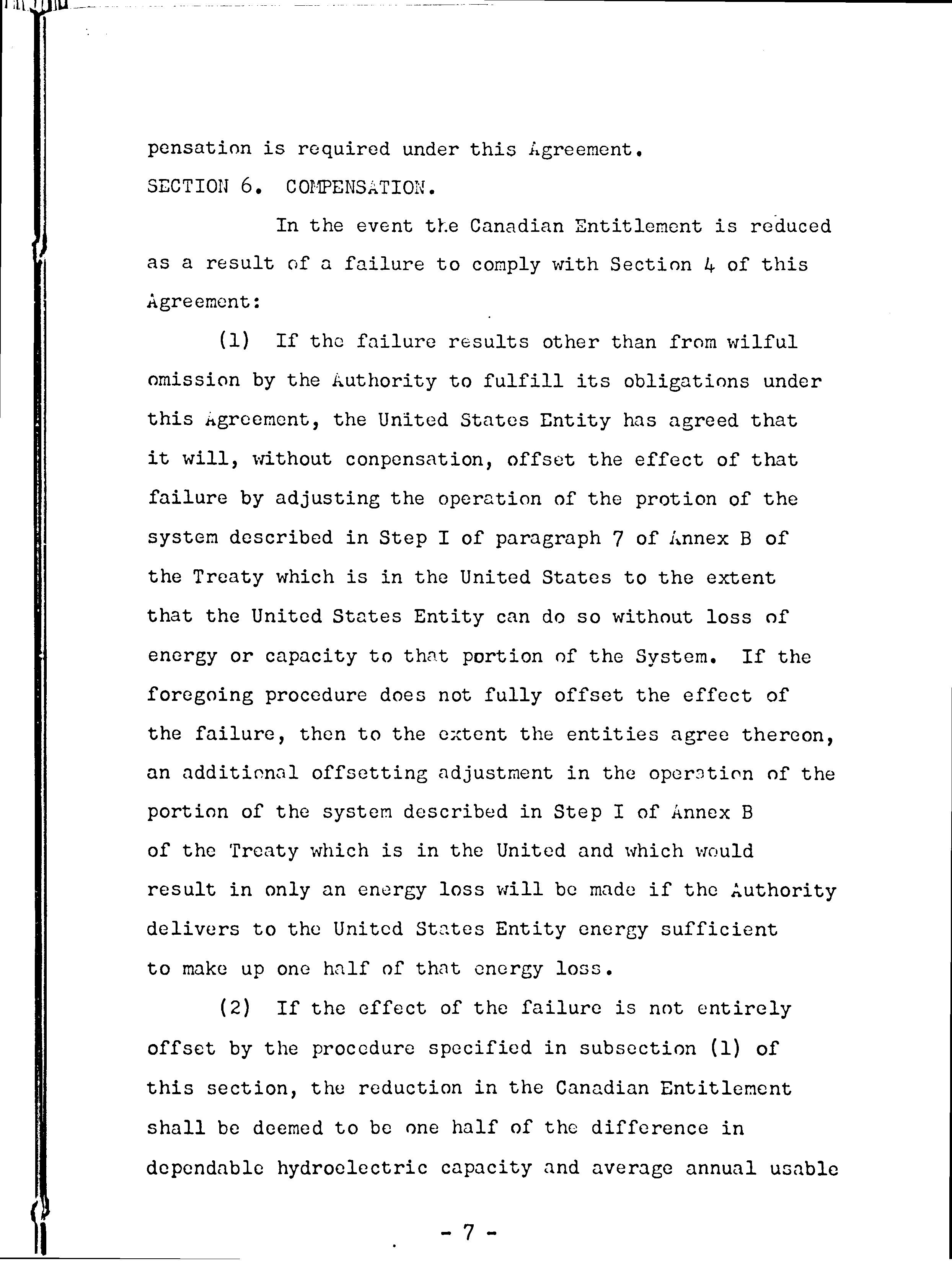 pensation is required under this Agreement.

SECTION 6. COMPENSATION.

In the event the Canadian Entitlement is reduced as a result of a failure to comply with Section 4 of this Agreement:

(1) If the failure results other than from wilful omission by the Authority to fulfill its obligations under this Agreement, the United States Entity has agreed that it will, without conpensation, offset the effect of that failure by adjusting the operation of the protion of the system described in Step I of paragraph 7 of Annex B of the Treaty which is in the United States to the extent that the United States Entity can do so without loss of energy or capacity to that portion of the System. If the foregoing procedure does not fully offset the effect of the failure, then to the extent the entities agree thereon, an additional offsetting adjustment in the operation of the portion of the system described in Step I of Annex B of the Treaty which is in the United and which would result in only an energy loss will be made if the Authority delivers to the United States Entity energy sufficient to make up one half of that energy loss.

(2) If the effect of the failure is not entirely offset by the procedure specified in subsection (1) of this section, the reduction in the Canadian Entitlement shall be deemed to be one half of the difference in dependable hydroelectric capacity and average annual usable

- 7 -